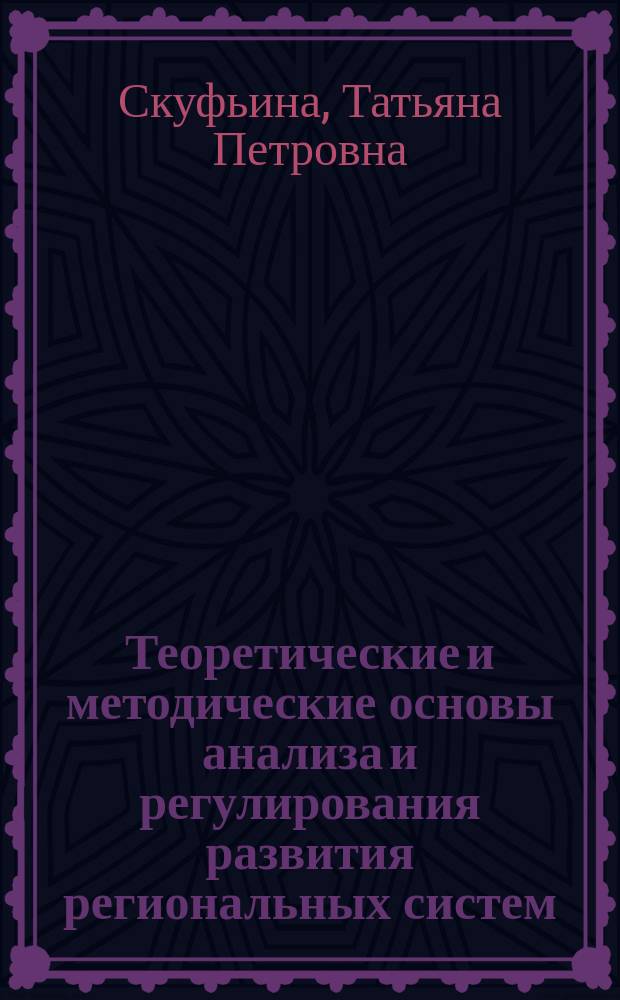 Скуфьина, Татьяна Петровна

Теоретические и методические основы анализа и регулирования развития региональных систем